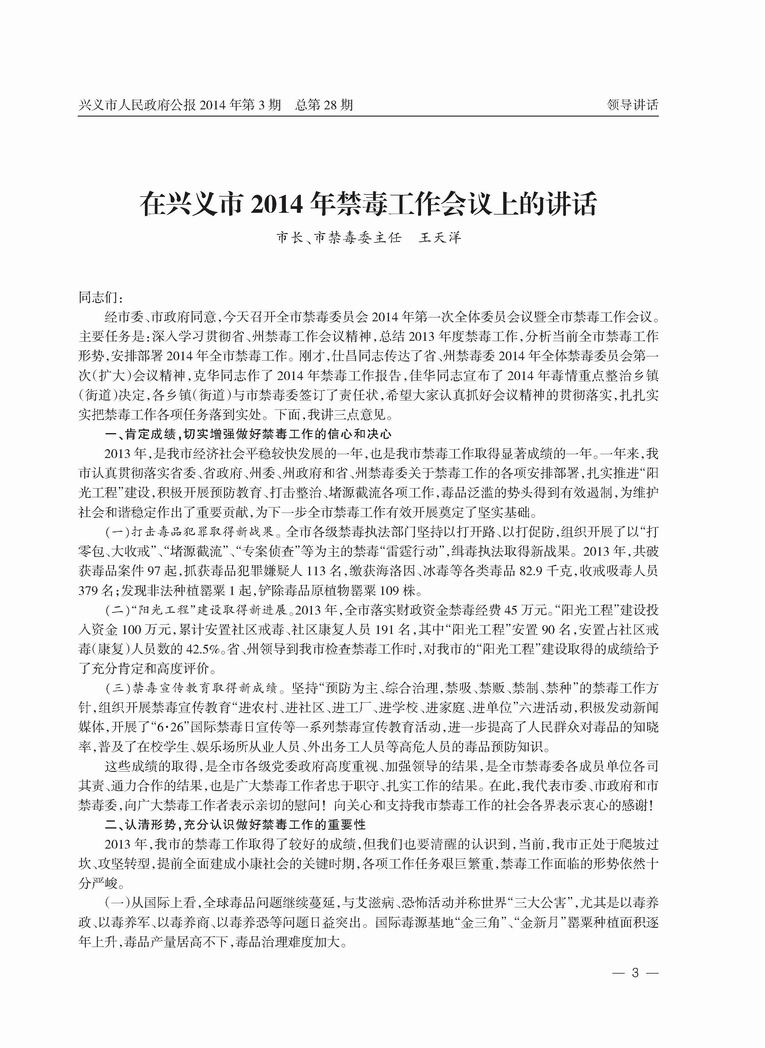 兴义市人民政府公报 2014 年第 3 期　总第 28 期　　领导讲话

在兴义市 2014 年禁毒工作会议上的讲话

市长、市禁毒委主任　王天洋

同志们：

经市委、市政府同意，今天召开全市禁毒委员会 2014 年第一次全体委员会议暨全市禁毒工作会议。主要任务是：深入学习贯彻省、州禁毒工作会议精神，总结 2013 年度禁毒工作，分析当前全市禁毒工作形势，安排部署 2014 年全市禁毒工作。刚才，仕昌同志传达了省、州禁毒委 2014 年全体禁毒委员会第一次（扩大）会议精神，克华同志作了 2014 年禁毒工作报告，佳华同志宣布了 2014 年毒情重点整治乡镇（街道）决定，各乡镇（街道）与市禁毒委签订了责任状，希望大家认真抓好会议精神的贯彻落实，扎扎实实把禁毒工作各项任务落到实处。下面，我讲三点意见。

一、肯定成绩，切实增强做好禁毒工作的信心和决心

2013 年，是我市经济社会平稳较快发展的一年，也是我市禁毒工作取得显著成绩的一年。一年来，我市认真贯彻落实省委、省政府、州委、州政府和省、州禁毒委关于禁毒工作的各项安排部署，扎实推进“阳光工程”建设，积极开展预防教育、打击整治、堵源截流各项工作，毒品泛滥的势头得到有效遏制，为维护社会和谐稳定作出了重要贡献，为下一步全市禁毒工作有效开展奠定了坚实基础。

（一）打击毒品犯罪取得新战果。全市各级禁毒执法部门坚持以打开路、以打促防，组织开展了以“打零包、大收戒”、“堵源截流”、“专案侦查”等为主的禁毒“雷霆行动”，缉毒执法取得新战果。2013 年，共破获毒品案件 97 起，抓获毒品犯罪嫌疑人 113 名，缴获海洛因、冰毒等各类毒品 82.9 千克，收戒吸毒人员 379 名；发现非法种植罂粟 1 起，铲除毒品原植物罂粟 109 株。

（二）“阳光工程”建设取得新进展。2013 年，全市落实财政资金禁毒经费 45 万元。“阳光工程”建设投入资金 100 万元，累计安置社区戒毒、社区康复人员 191 名，其中“阳光工程”安置 90 名，安置占社区戒毒（康复）人员数的 42.5%。省、州领导到我市检查禁毒工作时，对我市的“阳光工程”建设取得的成绩给予了充分肯定和高度评价。

（三）禁毒宣传教育取得新成绩。坚持“预防为主、综合治理，禁吸、禁贩、禁制、禁种”的禁毒工作方针，组织开展禁毒宣传教育“进农村、进社区、进工厂、进学校、进家庭、进单位”六进活动，积极发动新闻媒体，开展了“6·26”国际禁毒日宣传等一系列禁毒宣传教育活动，进一步提高了人民群众对毒品的知晓率，普及了在校学生、娱乐场所从业人员、外出务工人员等高危人员的毒品预防知识。

这些成绩的取得，是全市各级党委政府高度重视、加强领导的结果，是全市禁毒委各成员单位各司其责、通力合作的结果，也是广大禁毒工作者忠于职守、扎实工作的结果。在此，我代表市委、市政府和市禁毒委，向广大禁毒工作者表示亲切的慰问！向关心和支持我市禁毒工作的社会各界表示衷心的感谢！

二、认清形势，充分认识做好禁毒工作的重要性

2013 年，我市的禁毒工作取得了较好的成绩，但我们也要清醒的认识到，当前，我市正处于爬坡过坎、攻坚转型，提前全面建成小康社会的关键时期，各项工作任务艰巨繁重，禁毒工作面临的形势依然十分严峻。

（一）从国际上看，全球毒品问题继续蔓延，与艾滋病、恐怖活动并称世界“三大公害”，尤其是以毒养政、以毒养军、以毒养商、以毒养恐等问题日益突出。国际毒源基地“金三角”、“金新月”罂粟种植面积逐年上升，毒品产量居高不下，毒品治理难度加大。

— 3 —